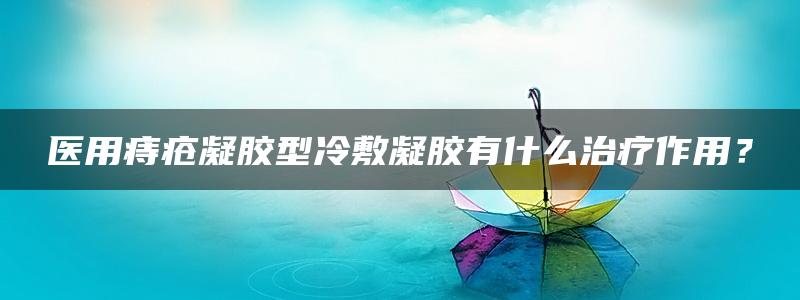 医用痔疮凝胶型冷敷凝胶有什么治疗作用？